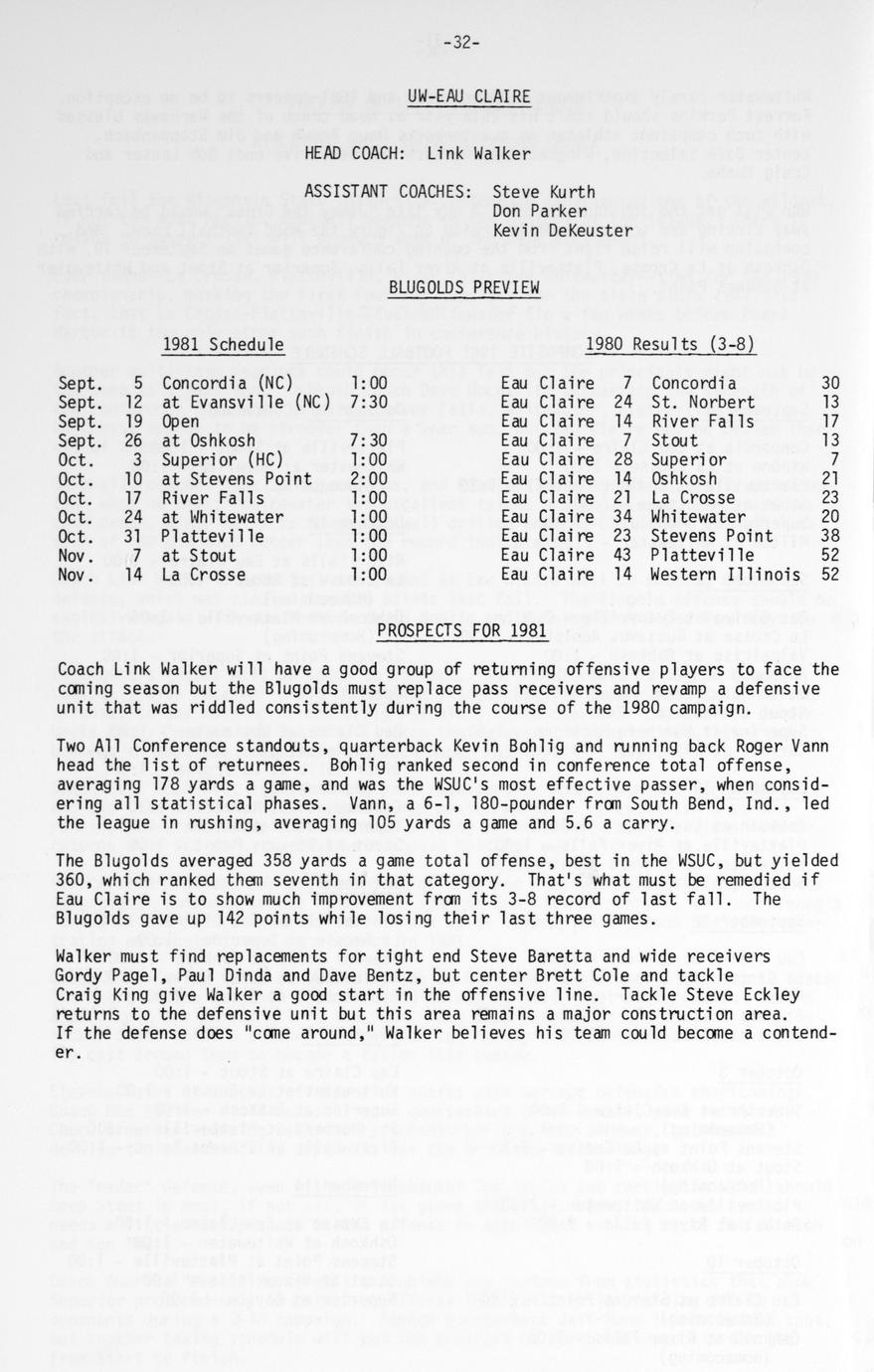 -32-

UW-EAU CLAIRE

HEAD COACH: Link Walker

ASSISTANT COACHES: Steve Kurth
Don Parker
Kevin DeKeuster

BLUGOLDS PREVIEW

1981 Schedule

| | | | |
|---|---|---|---|
| Sept. | 5 | Concordia (NC) | 1:00 |
| Sept. | 12 | at Evansville (NC) | 7:30 |
| Sept. | 19 | Open | |
| Sept. | 26 | at Oshkosh | 7:30 |
| Oct. | 3 | Superior (HC) | 1:00 |
| Oct. | 10 | at Stevens Point | 2:00 |
| Oct. | 17 | River Falls | 1:00 |
| Oct. | 24 | at Whitewater | 1:00 |
| Oct. | 31 | Platteville | 1:00 |
| Nov. | 7 | at Stout | 1:00 |
| Nov. | 14 | La Crosse | 1:00 |

1980 Results (3-8)

| | | | |
|---|---|---|---|
| Eau Claire | 7 | Concordia | 30 |
| Eau Claire | 24 | St. Norbert | 13 |
| Eau Claire | 14 | River Falls | 17 |
| Eau Claire | 7 | Stout | 13 |
| Eau Claire | 28 | Superior | 7 |
| Eau Claire | 14 | Oshkosh | 21 |
| Eau Claire | 21 | La Crosse | 23 |
| Eau Claire | 34 | Whitewater | 20 |
| Eau Claire | 23 | Stevens Point | 38 |
| Eau Claire | 43 | Platteville | 52 |
| Eau Claire | 14 | Western Illinois | 52 |

PROSPECTS FOR 1981

Coach Link Walker will have a good group of returning offensive players to face the coming season but the Blugolds must replace pass receivers and revamp a defensive unit that was riddled consistently during the course of the 1980 campaign.

Two All Conference standouts, quarterback Kevin Bohlig and running back Roger Vann head the list of returnees. Bohlig ranked second in conference total offense, averaging 178 yards a game, and was the WSUC's most effective passer, when considering all statistical phases. Vann, a 6-1, 180-pounder from South Bend, Ind., led the league in rushing, averaging 105 yards a game and 5.6 a carry.

The Blugolds averaged 358 yards a game total offense, best in the WSUC, but yielded 360, which ranked them seventh in that category. That's what must be remedied if Eau Claire is to show much improvement from its 3-8 record of last fall. The Blugolds gave up 142 points while losing their last three games.

Walker must find replacements for tight end Steve Baretta and wide receivers Gordy Pagel, Paul Dinda and Dave Bentz, but center Brett Cole and tackle Craig King give Walker a good start in the offensive line. Tackle Steve Eckley returns to the defensive unit but this area remains a major construction area. If the defense does "come around," Walker believes his team could become a contender.